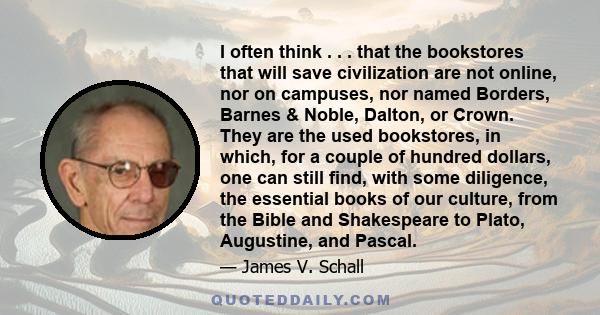 I often think . . . that the bookstores that will save civilization are not online, nor on campuses, nor named Borders, Barnes & Noble, Dalton, or Crown. They are the used bookstores, in which, for a couple of hundred dollars, one can still find, with some diligence, the essential books of our culture, from the Bible and Shakespeare to Plato, Augustine, and Pascal.

— James V. Schall

QUOTEDDAILY.COM